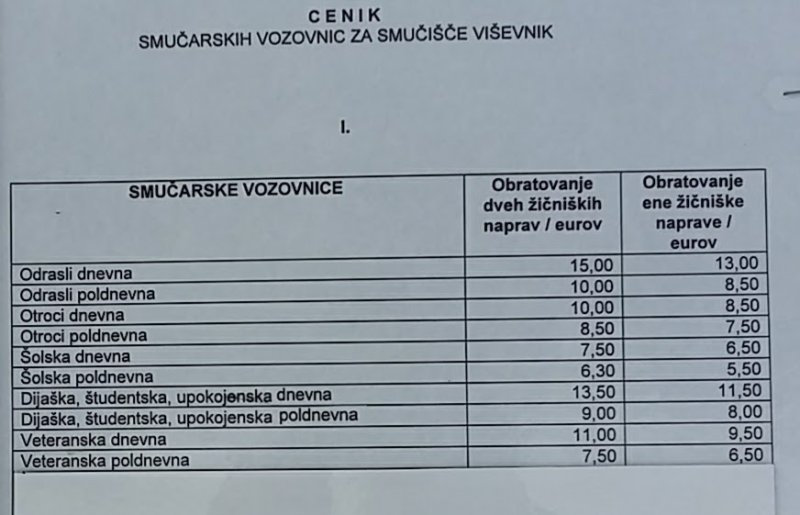 CENIK
SMUČARSKIH VOZOVNIC ZA SMUČIŠČE VIŠEVNIK

I.

| SMUČARSKE VOZOVNICE | Obratovanje dveh žičniških naprav / eurov | Obratovanje ene žičniške naprave / eurov |
|---|---|---|
| Odrasli dnevna | 15,00 | 13,00 |
| Odrasli poldnevna | 10,00 | 8,50 |
| Otroci dnevna | 10,00 | 8,50 |
| Otroci poldnevna | 8,50 | 7,50 |
| Šolska dnevna | 7,50 | 6,50 |
| Šolska poldnevna | 6,30 | 5,50 |
| Dijaška, študentska, upokojenska dnevna | 13,50 | 11,50 |
| Dijaška, študentska, upokojenska poldnevna | 9,00 | 8,00 |
| Veteranska dnevna | 11,00 | 9,50 |
| Veteranska poldnevna | 7,50 | 6,50 |